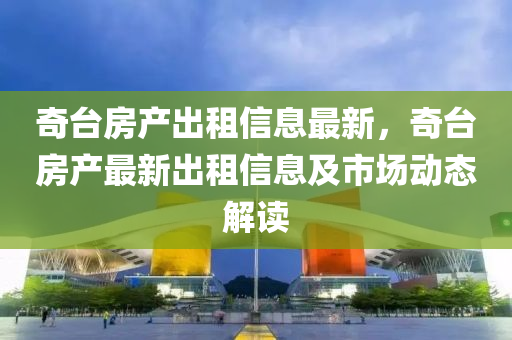 奇台房产出租信息最新，奇台房产最新出租信息及市场动态解读